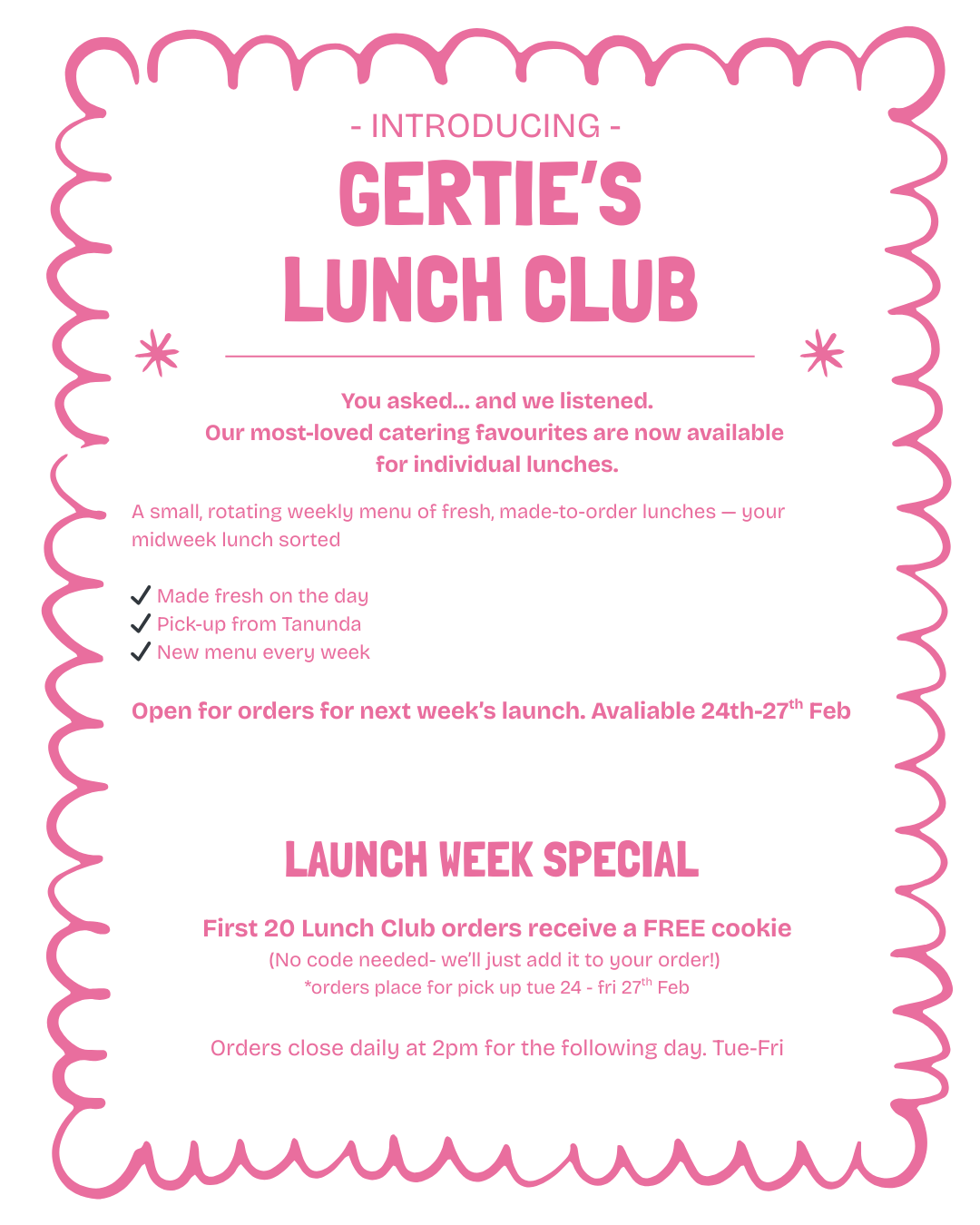 - INTRODUCING -

GERTIE'S LUNCH CLUB

You asked... and we listened.
Our most-loved catering favourites are now available for individual lunches.

A small, rotating weekly menu of fresh, made-to-order lunches — your midweek lunch sorted

✓ Made fresh on the day
✓ Pick-up from Tanunda
✓ New menu every week

Open for orders for next week's launch. Avaliable 24th-27$^{th}$ Feb

LAUNCH WEEK SPECIAL

First 20 Lunch Club orders receive a FREE cookie
(No code needed- we'll just add it to your order!)
*orders place for pick up tue 24 - fri 27$^{th}$ Feb

Orders close daily at 2pm for the following day. Tue-Fri